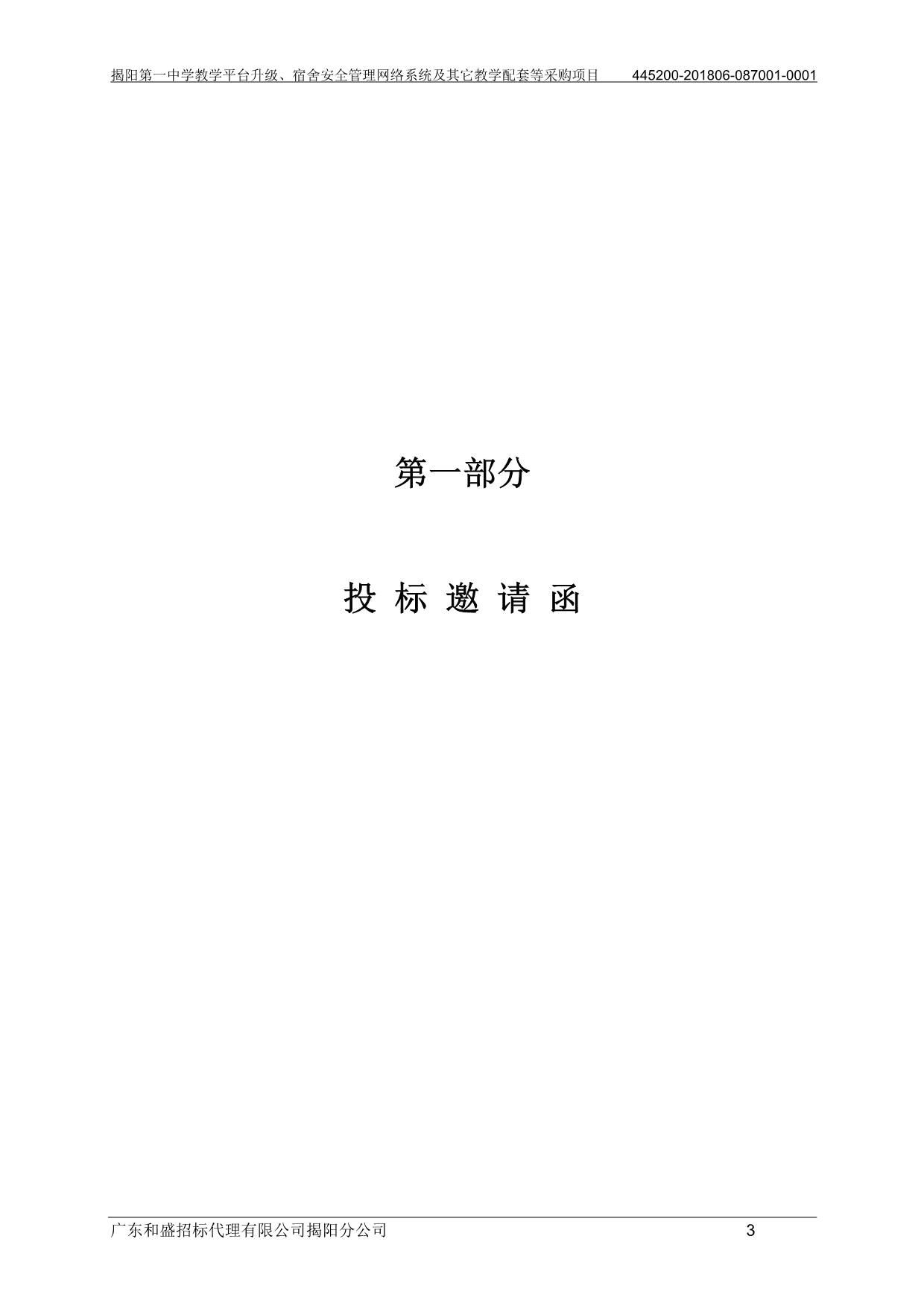 揭阳第一中学教学平台升级、宿舍安全管理网络系统及其它教学配套等采购项目 445200-201806-087001-0001

第一部分

投 标 邀 请 函

广东和盛招标代理有限公司揭阳分公司 3